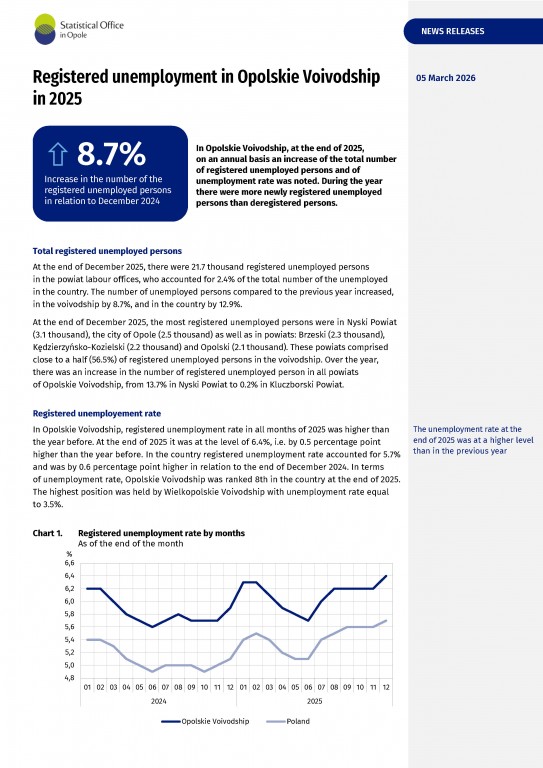 Statistical Office in Opole

NEWS RELEASES

Registered unemployment in Opolskie Voivodship in 2025

05 March 2026

8.7%
Increase in the number of the registered unemployed persons in relation to December 2024

In Opolskie Voivodship, at the end of 2025, on an annual basis an increase of the total number of registered unemployed persons and of unemployment rate was noted. During the year there were more newly registered unemployed persons than deregistered persons.

Total registered unemployed persons

At the end of December 2025, there were 21.7 thousand registered unemployed persons in the powiat labour offices, who accounted for 2.4% of the total number of the unemployed in the country. The number of unemployed persons compared to the previous year increased, in the voivodship by 8.7%, and in the country by 12.9%.

At the end of December 2025, the most registered unemployed persons were in Nyski Powiat (3.1 thousand), the city of Opole (2.5 thousand) as well as in powiats: Brzeski (2.3 thousand), Kędzierzyńsko-Kozielski (2.2 thousand) and Opolski (2.1 thousand). These powiats comprised close to a half (56.5%) of registered unemployed persons in the voivodship. Over the year, there was an increase in the number of registered unemployed person in all powiats of Opolskie Voivodship, from 13.7% in Nyski Powiat to 0.2% in Kluczborski Powiat.

Registered unemployement rate

In Opolskie Voivodship, registered unemployment rate in all months of 2025 was higher than the year before. At the end of 2025 it was at the level of 6.4%, i.e. by 0.5 percentage point higher than the year before. In the country registered unemployment rate accounted for 5.7% and was by 0.6 percentage point higher in relation to the end of December 2024. In terms of unemployment rate, Opolskie Voivodship was ranked 8th in the country at the end of 2025. The highest position was held by Wielkopolskie Voivodship with unemployment rate equal to 3.5%.

The unemployment rate at the end of 2025 was at a higher level than in the previous year

Chart 1. Registered unemployment rate by months
As of the end of the month

%
6,6
6,4
6,2
6,0
5,8
5,6
5,4
5,2
5,0
4,8
01 02 03 04 05 06 07 08 09 10 11 12 01 02 03 04 05 06 07 08 09 10 11 12
2024 2025

Opolskie Voivodship Poland